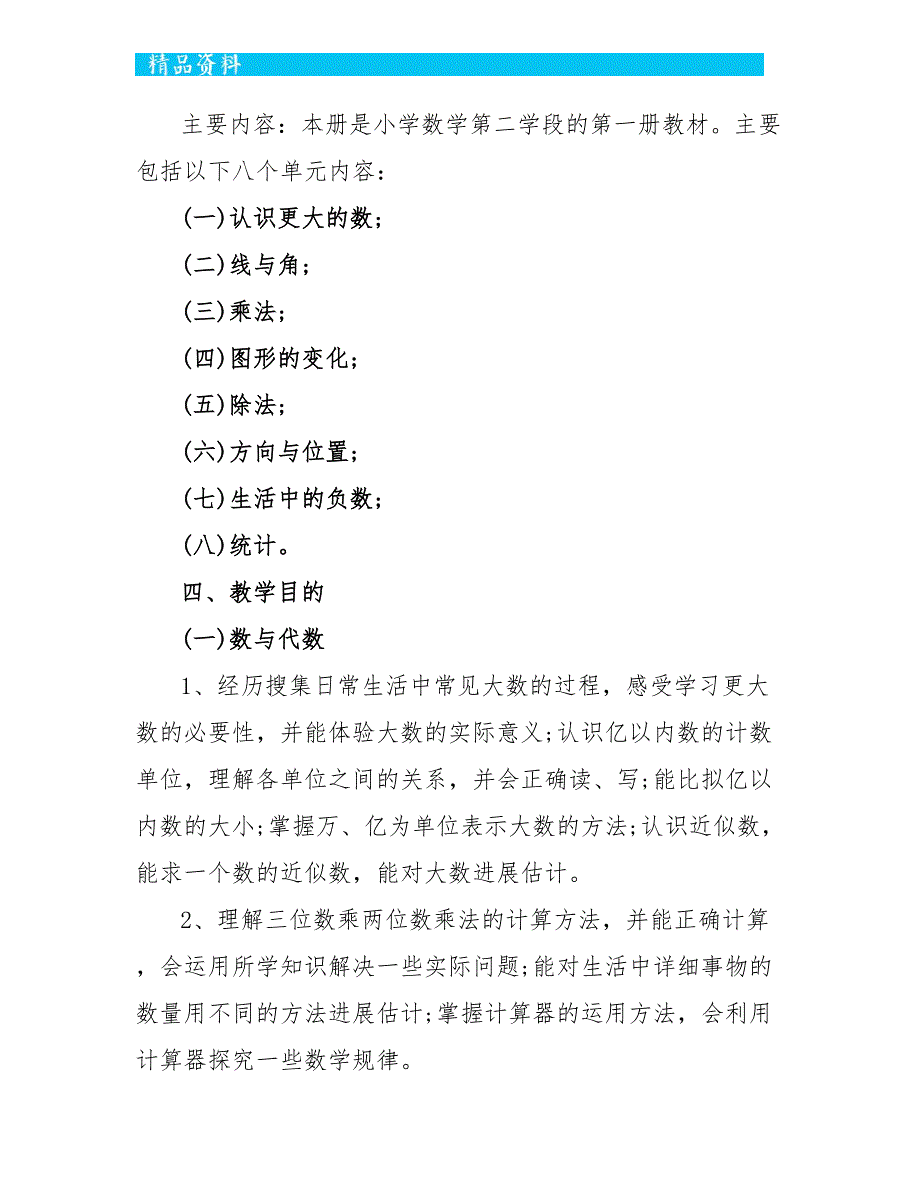 精品资料

主要内容：本册是小学数学第二学段的第一册教材。主要包括以下八个单元内容：

(一)认识更大的数；

(二)线与角；

(三)乘法；

(四)图形的变化；

(五)除法；

(六)方向与位置；

(七)生活中的负数；

(八)统计。

四、教学目的

(一)数与代数

1、经历搜集日常生活中常见大数的过程，感受学习更大数的必要性，并能体验大数的实际意义;认识亿以内数的计数单位，理解各单位之间的关系，并会正确读、写;能比拟亿以内数的大小;掌握万、亿为单位表示大数的方法;认识近似数，能求一个数的近似数，能对大数进展估计。

2、理解三位数乘两位数乘法的计算方法，并能正确计算，会运用所学知识解决一些实际问题;能对生活中详细事物的数量用不同的方法进展估计;掌握计算器的运用方法，会利用计算器探究一些数学规律。